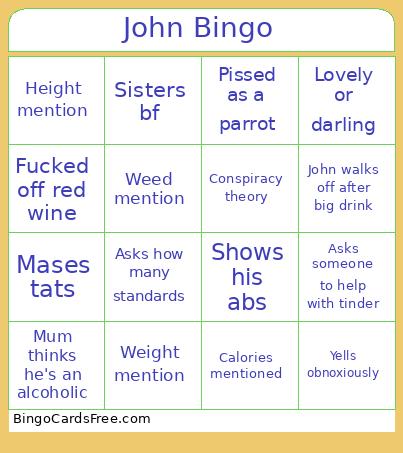 John Bingo

| Height mention | Sisters bf | Pissed as a parrot | Lovely or darling |
|---|---|---|---|
| Fucked off red wine | Weed mention | Conspiracy theory | John walks off after big drink |
| Mases tats | Asks how many standards | Shows his abs | Asks someone to help with tinder |
| Mum thinks he's an alcoholic | Weight mention | Calories mentioned | Yells obnoxiously |

BingoCardsFree.com